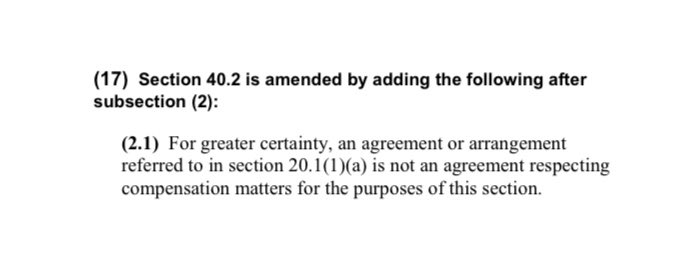 (17) Section 40.2 is amended by adding the following after subsection (2):

(2.1) For greater certainty, an agreement or arrangement referred to in section 20.1(1)(a) is not an agreement respecting compensation matters for the purposes of this section.